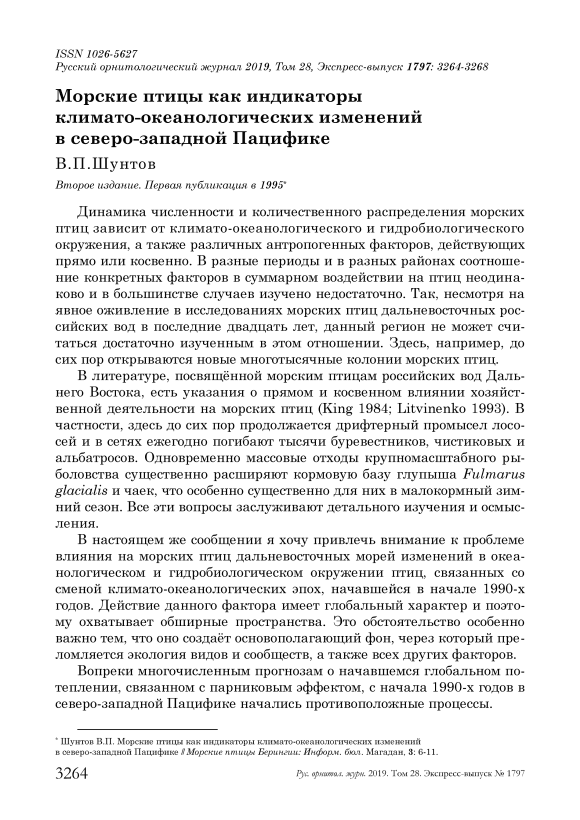 ISSN 1026-5627
Русский орнитологический журнал 2019, Том 28, Экспресс-выпуск 1797: 3264-3268

Морские птицы как индикаторы климато-океанологических изменений в северо-западной Пацифике

В.П.Шунтов

Второе издание. Первая публикация в 1995*

Динамика численности и количественного распределения морских птиц зависит от климато-океанологического и гидробиологического окружения, а также различных антропогенных факторов, действующих прямо или косвенно. В разные периоды и в разных районах соотношение конкретных факторов в суммарном воздействии на птиц неодинаково и в большинстве случаев изучено недостаточно. Так, несмотря на явное оживление в исследованиях морских птиц дальневосточных российских вод в последние двадцать лет, данный регион не может считаться достаточно изученным в этом отношении. Здесь, например, до сих пор открываются новые многотысячные колонии морских птиц.

В литературе, посвящённой морским птицам российских вод Дальнего Востока, есть указания о прямом и косвенном влиянии хозяйственной деятельности на морских птиц (King 1984; Litvinenko 1993). В частности, здесь до сих пор продолжается дрифтерный промысел лососей и в сетях ежегодно погибают тысячи буревестников, чистиковых и альбатросов. Одновременно массовые отходы крупномасштабного рыболовства существенно расширяют кормовую базу глупыша Fulmarus glacialis и чаек, что особенно существенно для них в малокормный зимний сезон. Все эти вопросы заслуживают детального изучения и осмысления.

В настоящем же сообщении я хочу привлечь внимание к проблеме влияния на морских птиц дальневосточных морей изменений в океанологическом и гидробиологическом окружении птиц, связанных со сменой климато-океанологических эпох, начавшейся в начале 1990-х годов. Действие данного фактора имеет глобальный характер и поэтому охватывает обширные пространства. Это обстоятельство особенно важно тем, что оно создаёт основополагающий фон, через который преломляется экология видов и сообществ, а также всех других факторов.

Вопреки многочисленным прогнозам о начавшемся глобальном потеплении, связанном с парниковым эффектом, с начала 1990-х годов в северо-западной Пацифике начались противоположные процессы.

* Шунтов В.П. Морские птицы как индикаторы климато-океанологических изменений в северо-западной Пацифике // Морские птицы Берингии: Информ. бюл. Магадан, 3: 6-11.

3264 Рус. орнитол. журн. 2019. Том 28. Экспресс-выпуск № 1797